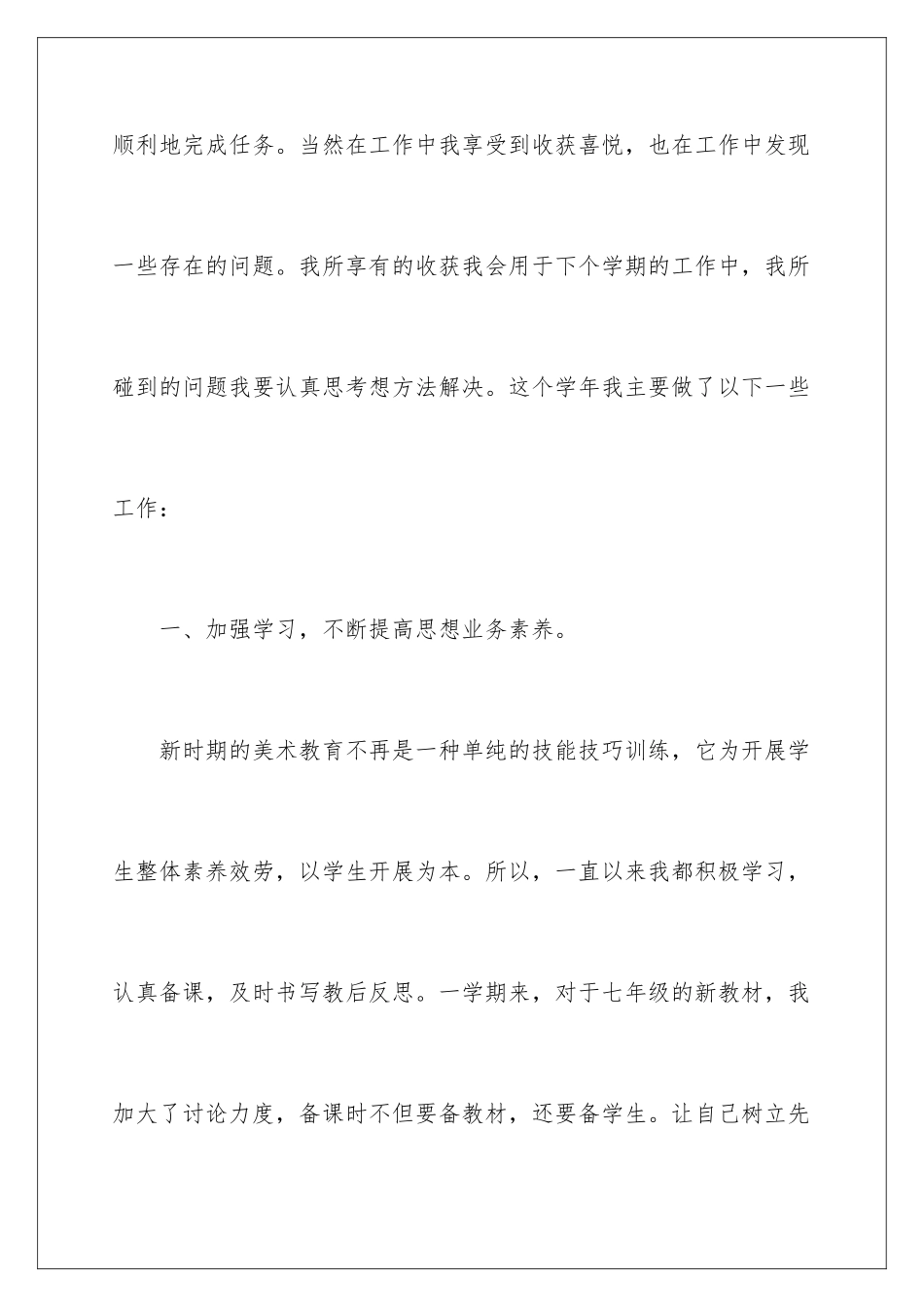 顺利地完成任务。当然在工作中我享受到收获喜悦，也在工作中发现一些存在的问题。我所享有的收获我会用于下个学期的工作中，我所碰到的问题我要认真思考想方法解决。这个学年我主要做了以下一些工作：

一、加强学习，不断提高思想业务素养。

新时期的美术教育不再是一种单纯的技能技巧训练，它为开展学生整体素养效劳，以学生开展为本。所以，一直以来我都积极学习，认真备课，及时书写教后反思。一学期来，对于七年级的新教材，我加大了讨论力度，备课时不但要备教材，还要备学生。让自己树立先